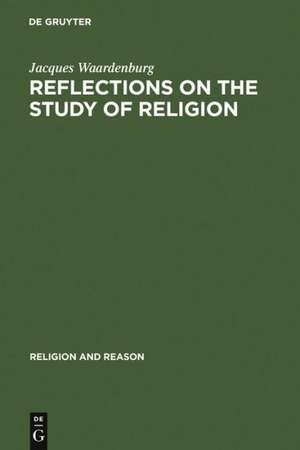 DE GRUYTER

Jacques Waardenburg
REFLECTIONS ON THE STUDY OF RELIGION

RELIGION AND REASON

DE
G